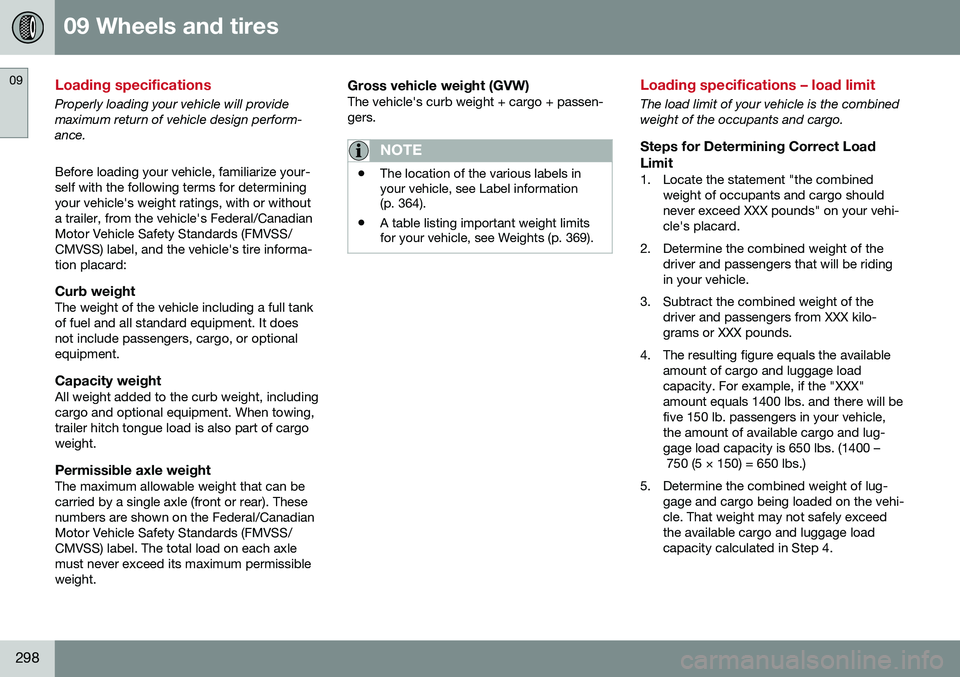 09 Wheels and tires

09

Loading specifications

Properly loading your vehicle will provide maximum return of vehicle design performance.

Before loading your vehicle, familiarize yourself with the following terms for determining your vehicle's weight ratings, with or without a trailer, from the vehicle's Federal/Canadian Motor Vehicle Safety Standards (FMVSS/CMVSS) label, and the vehicle's tire information placard:

Curb weight
The weight of the vehicle including a full tank of fuel and all standard equipment. It does not include passengers, cargo, or optional equipment.

Capacity weight
All weight added to the curb weight, including cargo and optional equipment. When towing, trailer hitch tongue load is also part of cargo weight.

Permissible axle weight
The maximum allowable weight that can be carried by a single axle (front or rear). These numbers are shown on the Federal/Canadian Motor Vehicle Safety Standards (FMVSS/CMVSS) label. The total load on each axle must never exceed its maximum permissible weight.

Gross vehicle weight (GVW)
The vehicle's curb weight + cargo + passengers.

NOTE

• The location of the various labels in your vehicle, see Label information (p. 364).
• A table listing important weight limits for your vehicle, see Weights (p. 369).

Loading specifications – load limit

The load limit of your vehicle is the combined weight of the occupants and cargo.

Steps for Determining Correct Load Limit
1. Locate the statement "the combined weight of occupants and cargo should never exceed XXX pounds" on your vehicle's placard.
2. Determine the combined weight of the driver and passengers that will be riding in your vehicle.
3. Subtract the combined weight of the driver and passengers from XXX kilograms or XXX pounds.
4. The resulting figure equals the available amount of cargo and luggage load capacity. For example, if the "XXX" amount equals 1400 lbs. and there will be five 150 lb. passengers in your vehicle, the amount of available cargo and luggage load capacity is 650 lbs. (1400 – 750 (5 × 150) = 650 lbs.)
5. Determine the combined weight of luggage and cargo being loaded on the vehicle. That weight may not safely exceed the available cargo and luggage load capacity calculated in Step 4.

298

carmanualsonline.info